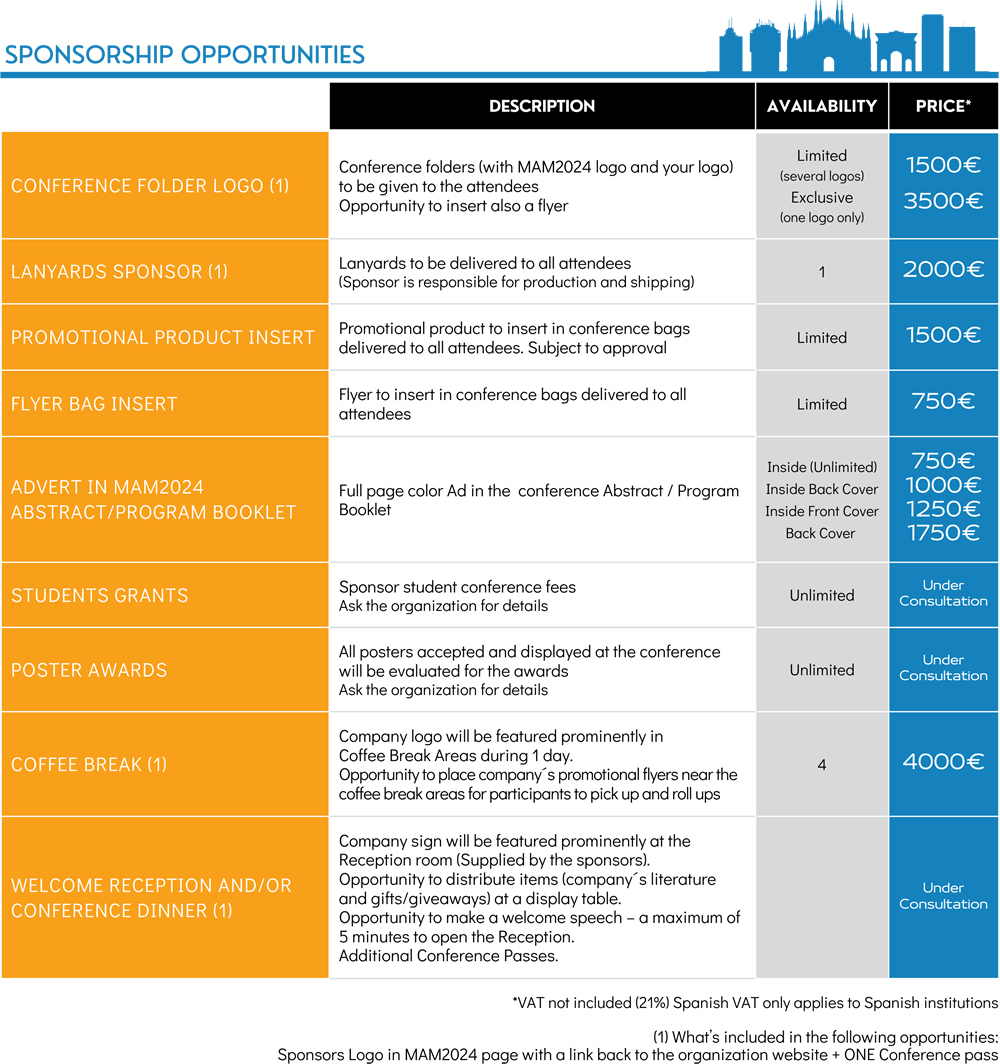 SPONSORSHIP OPPORTUNITIES

| | DESCRIPTION | AVAILABILITY | PRICE* |
|---|---|---|---|
| CONFERENCE FOLDER LOGO (1) | Conference folders (with MAM2024 logo and your logo) to be given to the attendees Opportunity to insert also a flyer | Limited (several logos) Exclusive (one logo only) | 1500€ 3500€ |
| LANYARDS SPONSOR (1) | Lanyards to be delivered to all attendees (Sponsor is responsible for production and shipping) | 1 | 2000€ |
| PROMOTIONAL PRODUCT INSERT | Promotional product to insert in conference bags delivered to all attendees. Subject to approval | Limited | 1500€ |
| FLYER BAG INSERT | Flyer to insert in conference bags delivered to all attendees | Limited | 750€ |
| ADVERT IN MAM2024 ABSTRACT/PROGRAM BOOKLET | Full page color Ad in the conference Abstract / Program Booklet | Inside (Unlimited) Inside Back Cover Inside Front Cover Back Cover | 750€ 1000€ 1250€ 1750€ |
| STUDENTS GRANTS | Sponsor student conference fees Ask the organization for details | Unlimited | Under Consultation |
| POSTER AWARDS | All posters accepted and displayed at the conference will be evaluated for the awards Ask the organization for details | Unlimited | Under Consultation |
| COFFEE BREAK (1) | Company logo will be featured prominently in Coffee Break Areas during 1 day. Opportunity to place company´s promotional flyers near the coffee break areas for participants to pick up and roll ups | 4 | 4000€ |
| WELCOME RECEPTION AND/OR CONFERENCE DINNER (1) | Company sign will be featured prominently at the Reception room (Supplied by the sponsors). Opportunity to distribute items (company´s literature and gifts/giveaways) at a display table. Opportunity to make a welcome speech – a maximum of 5 minutes to open the Reception. Additional Conference Passes. | | Under Consultation |

*VAT not included (21%) Spanish VAT only applies to Spanish institutions

(1) What's included in the following opportunities:
Sponsors Logo in MAM2024 page with a link back to the organization website + ONE Conference pass